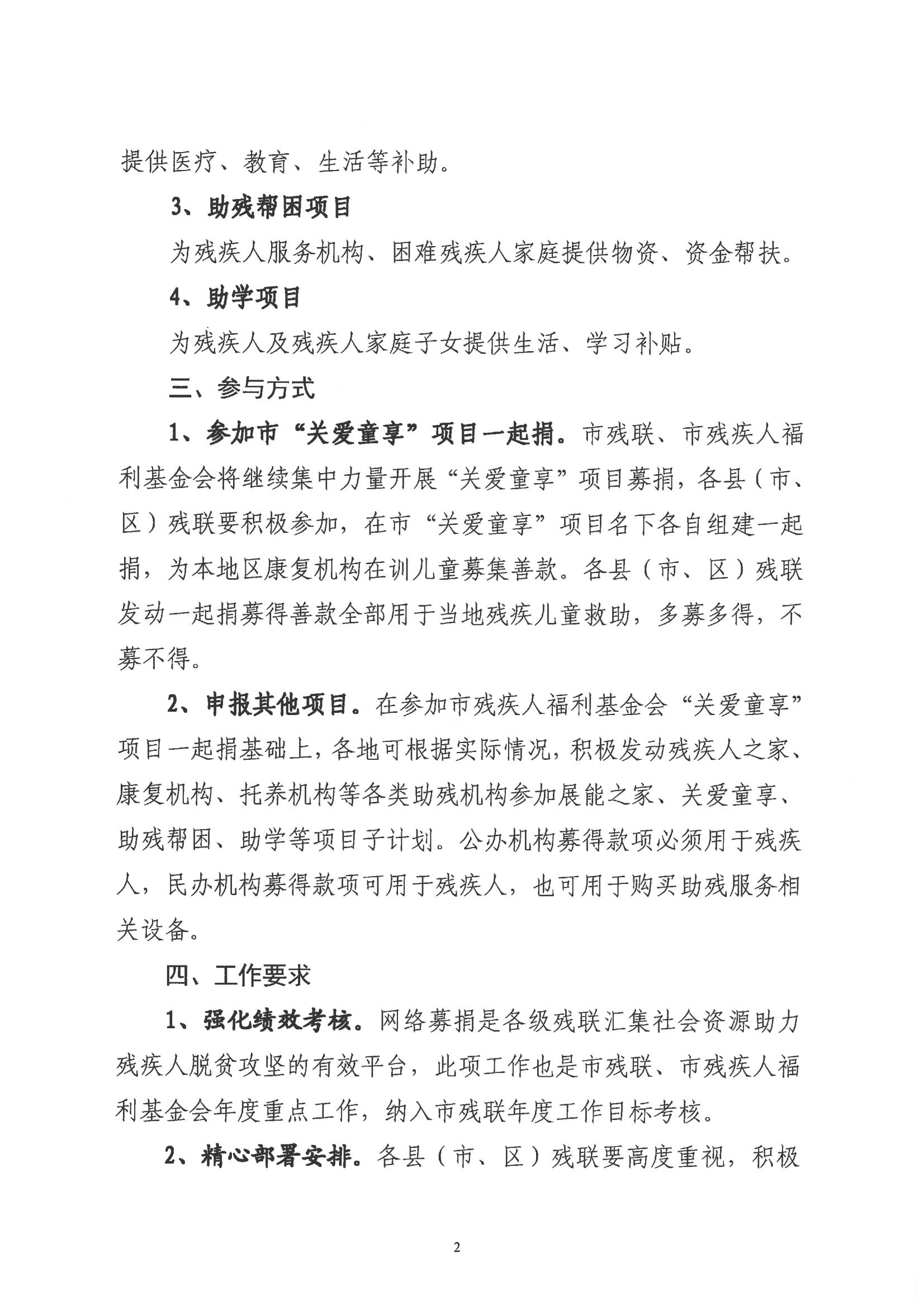 提供医疗、教育、生活等补助。

3、助残帮困项目

为残疾人服务机构、困难残疾人家庭提供物资、资金帮扶。

4、助学项目

为残疾人及残疾人家庭子女提供生活、学习补贴。

三、参与方式

1、参加市“关爱童享”项目一起捐。市残联、市残疾人福利基金会将继续集中力量开展“关爱童享”项目募捐，各县（市、区）残联要积极参加，在市“关爱童享”项目名下各自组建一起捐，为本地区康复机构在训儿童募集善款。各县（市、区）残联发动一起捐募得善款全部用于当地残疾儿童救助，多募多得，不募不得。

2、申报其他项目。在参加市残疾人福利基金会“关爱童享”项目一起捐基础上，各地可根据实际情况，积极发动残疾人之家、康复机构、托养机构等各类助残机构参加展能之家、关爱童享、助残帮困、助学等项目子计划。公办机构募得款项必须用于残疾人，民办机构募得款项可用于残疾人，也可用于购买助残服务相关设备。

四、工作要求

1、强化绩效考核。网络募捐是各级残联汇集社会资源助力残疾人脱贫攻坚的有效平台，此项工作也是市残联、市残疾人福利基金会年度重点工作，纳入市残联年度工作目标考核。

2、精心部署安排。各县（市、区）残联要高度重视，积极

2